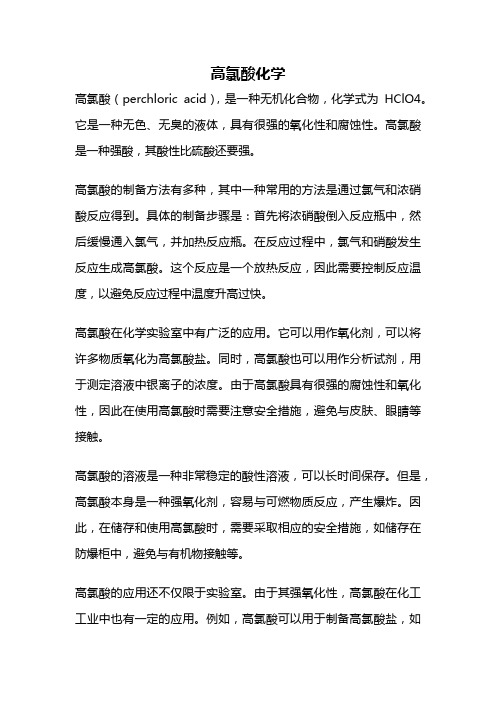 高氯酸化学

高氯酸（perchloric acid），是一种无机化合物，化学式为 HClO4。它是一种无色、无臭的液体，具有很强的氧化性和腐蚀性。高氯酸是一种强酸，其酸性比硫酸还要强。

高氯酸的制备方法有多种，其中一种常用的方法是通过氯气和浓硝酸反应得到。具体的制备步骤是：首先将浓硝酸倒入反应瓶中，然后缓慢通入氯气，并加热反应瓶。在反应过程中，氯气和硝酸发生反应生成高氯酸。这个反应是一个放热反应，因此需要控制反应温度，以避免反应过程中温度升高过快。

高氯酸在化学实验室中有广泛的应用。它可以用作氧化剂，可以将许多物质氧化为高氯酸盐。同时，高氯酸也可以用作分析试剂，用于测定溶液中银离子的浓度。由于高氯酸具有很强的腐蚀性和氧化性，因此在使用高氯酸时需要注意安全措施，避免与皮肤、眼睛等接触。

高氯酸的溶液是一种非常稳定的酸性溶液，可以长时间保存。但是，高氯酸本身是一种强氧化剂，容易与可燃物质反应，产生爆炸。因此，在储存和使用高氯酸时，需要采取相应的安全措施，如储存在防爆柜中，避免与有机物接触等。

高氯酸的应用还不仅限于实验室。由于其强氧化性，高氯酸在化工工业中也有一定的应用。例如，高氯酸可以用于制备高氯酸盐，如